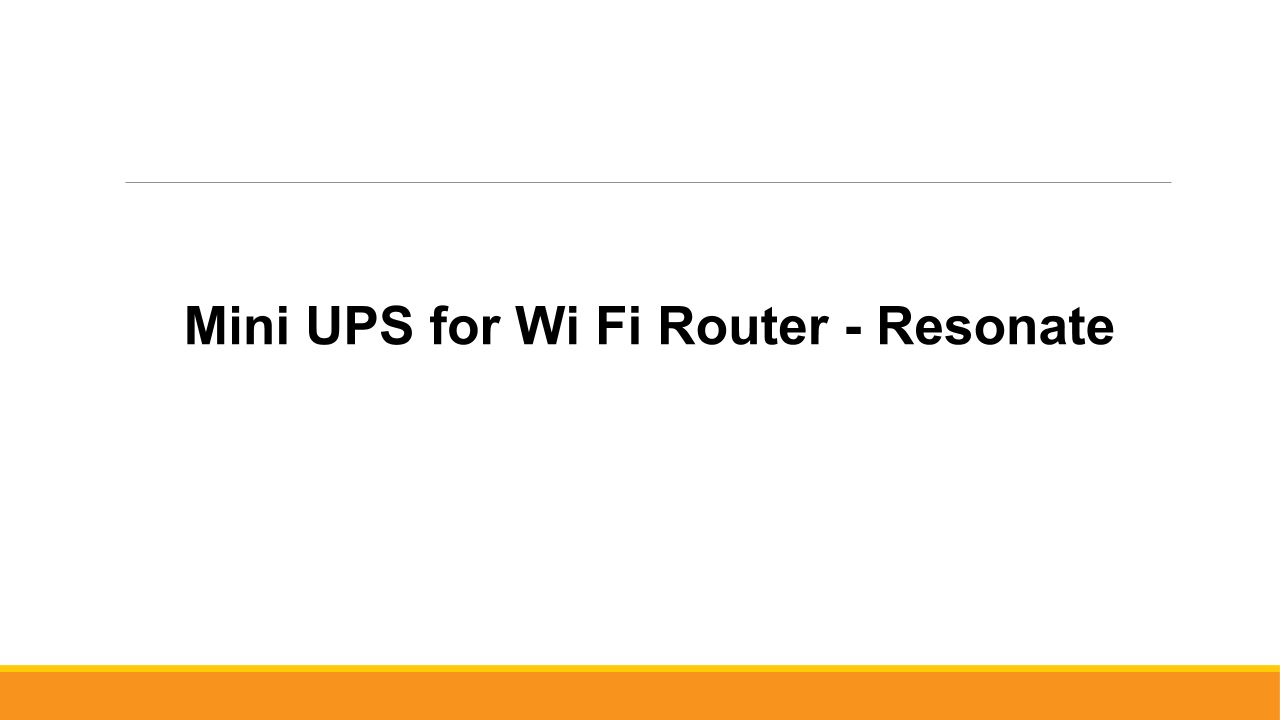 Mini UPS for Wi Fi Router - Resonate